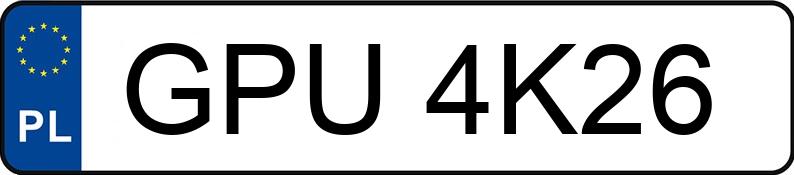 PL
GPU 4K26